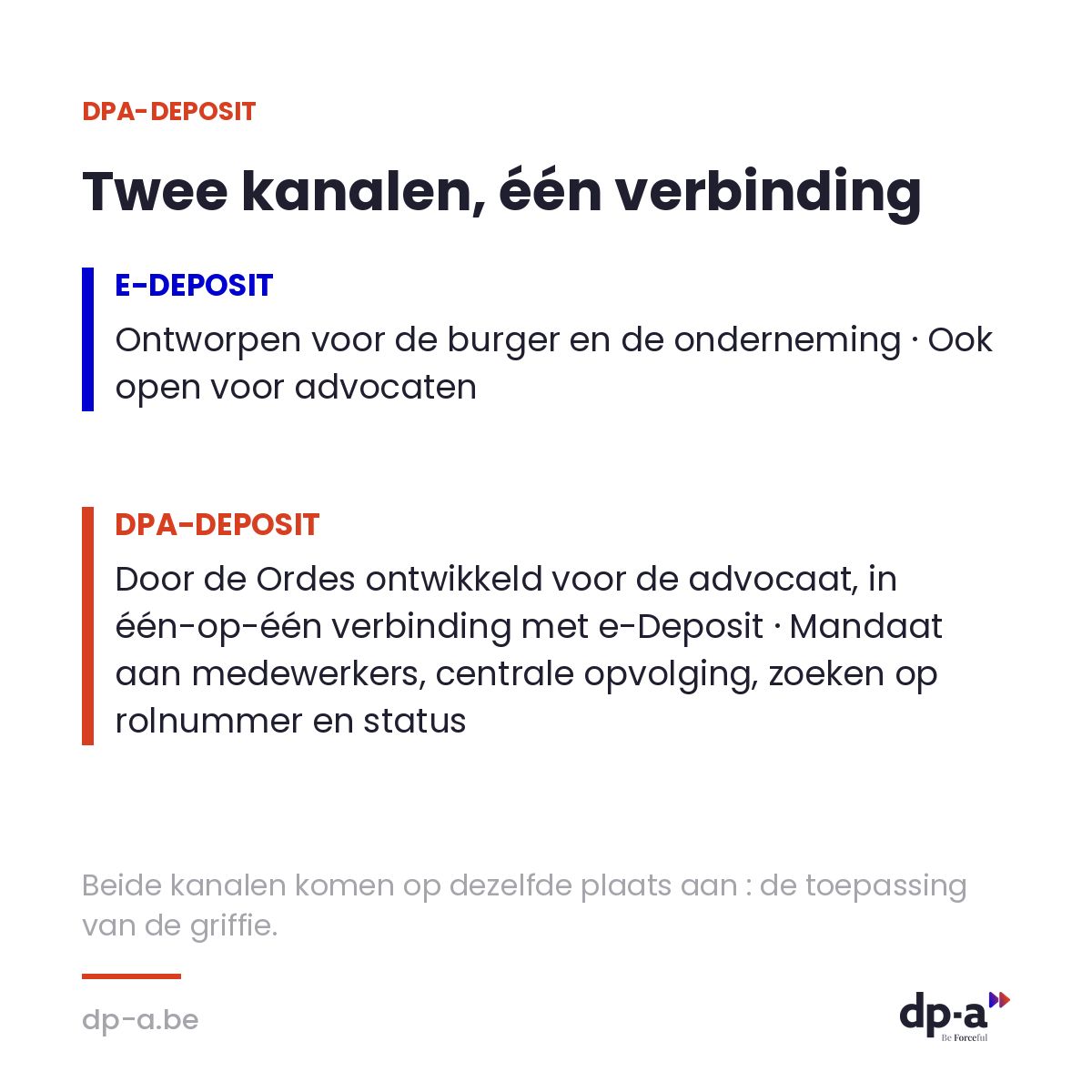 DPA-DEPOSIT

Twee kanalen, één verbinding

E-DEPOSIT

Ontworpen voor de burger en de onderneming · Ook open voor advocaten

DPA-DEPOSIT

Door de Ordes ontwikkeld voor de advocaat, in één-op-één verbinding met e-Deposit · Mandaat aan medewerkers, centrale opvolging, zoeken op rolnummer en status

Beide kanalen komen op dezelfde plaats aan : de toepassing van de griffie.

dp-a.be

dp-a
Be Forceful